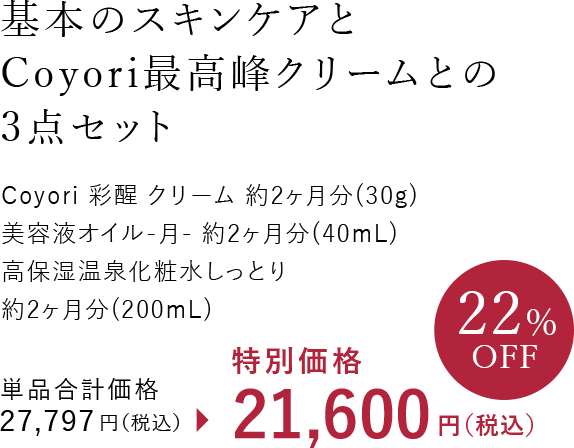 基本のスキンケアと
Coyori最高峰クリームとの
3点セット

Coyori 彩醒 クリーム 約2ヶ月分(30g)
美容液オイル-月- 約2ヶ月分(40mL)
高保湿温泉化粧水しっとり
約2ヶ月分(200mL)

22% OFF

単品合計価格
27,797円(税込)

特別価格
21,600円(税込)